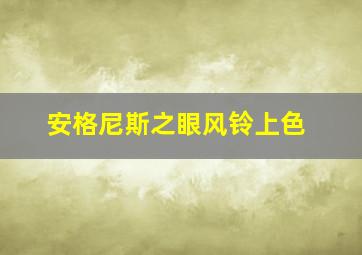 安格尼斯之眼风铃上色